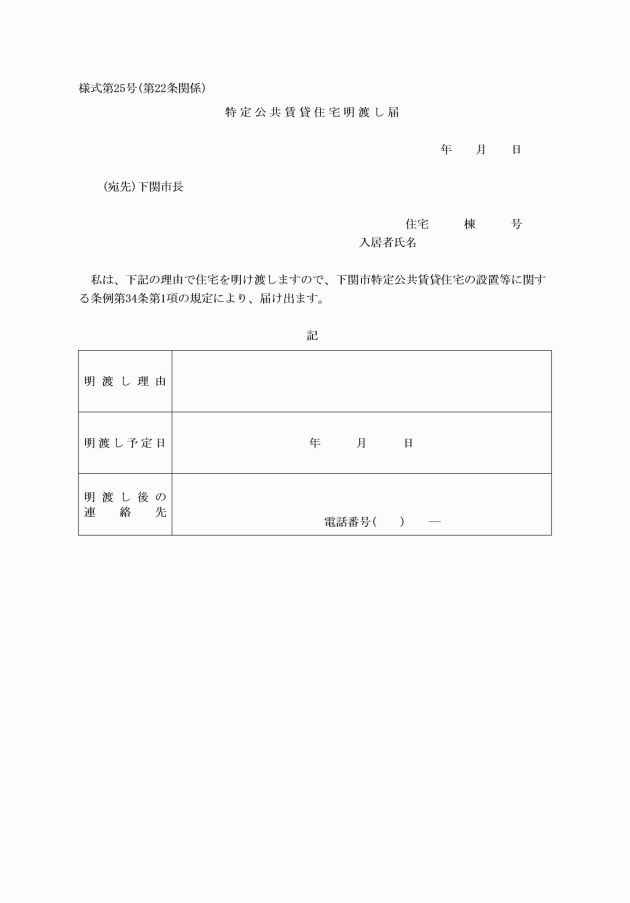 様式第25号(第22条関係)

特定公共賃貸住宅明渡し届

年　月　日

(宛先)下関市長

住宅　棟　号
入居者氏名

私は、下記の理由で住宅を明け渡しますので、下関市特定公共賃貸住宅の設置等に関する条例第34条第1項の規定により、届け出ます。

記

| 明渡し理由 | |
|---|---|
| 明渡し予定日 | 年　月　日 |
| 明渡し後の連絡先 | 電話番号(　)　― |